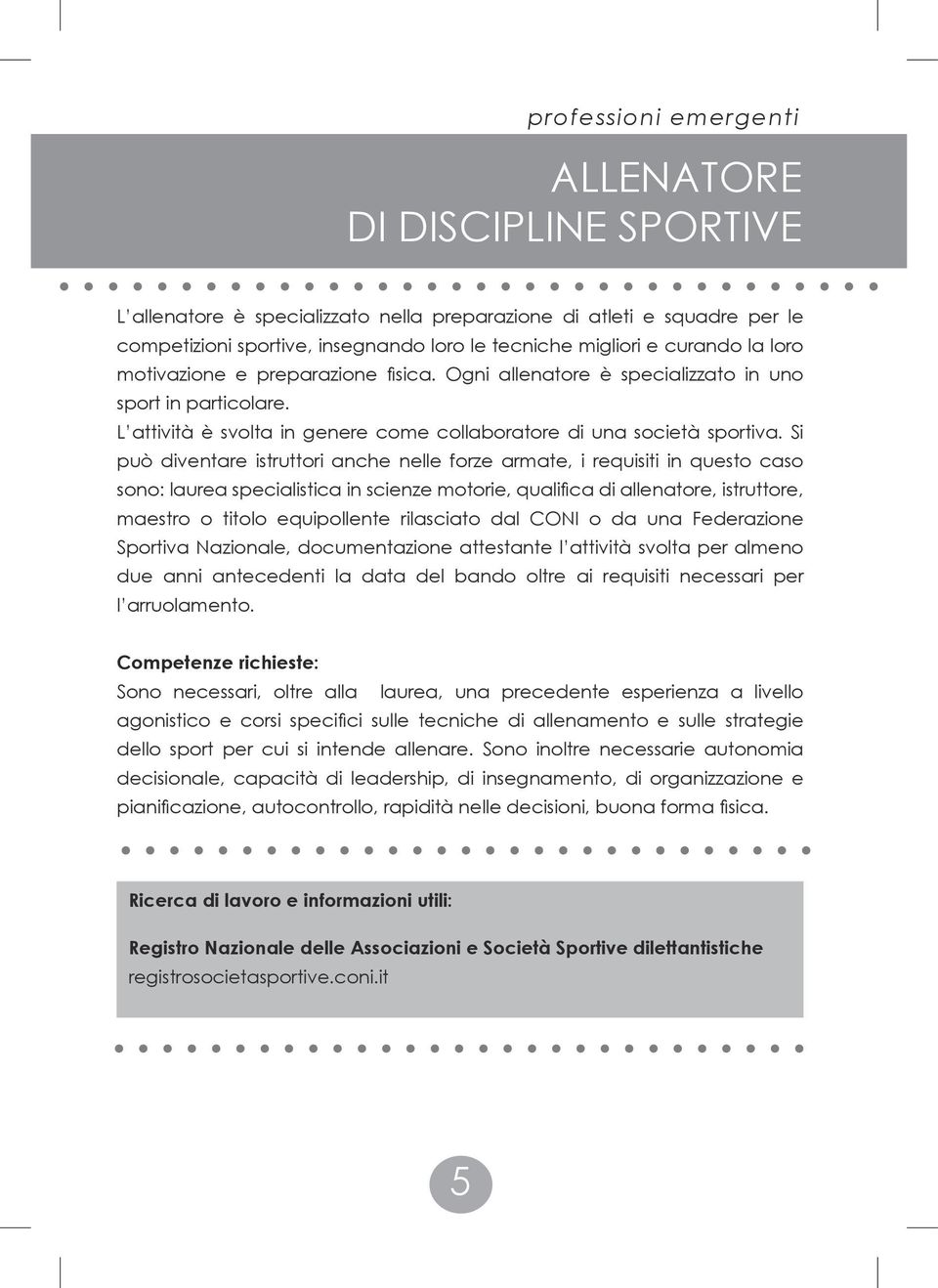 professioni emergenti

ALLENATORE
DI DISCIPLINE SPORTIVE

L'allenatore è specializzato nella preparazione di atleti e squadre per le competizioni sportive, insegnando loro le tecniche migliori e curando la loro motivazione e preparazione fisica. Ogni allenatore è specializzato in uno sport in particolare.
L'attività è svolta in genere come collaboratore di una società sportiva. Si può diventare istruttori anche nelle forze armate, i requisiti in questo caso sono: laurea specialistica in scienze motorie, qualifica di allenatore, istruttore, maestro o titolo equipollente rilasciato dal CONI o da una Federazione Sportiva Nazionale, documentazione attestante l'attività svolta per almeno due anni antecedenti la data del bando oltre ai requisiti necessari per l'arruolamento.

Competenze richieste:
Sono necessari, oltre alla laurea, una precedente esperienza a livello agonistico e corsi specifici sulle tecniche di allenamento e sulle strategie dello sport per cui si intende allenare. Sono inoltre necessarie autonomia decisionale, capacità di leadership, di insegnamento, di organizzazione e pianificazione, autocontrollo, rapidità nelle decisioni, buona forma fisica.

Ricerca di lavoro e informazioni utili:

Registro Nazionale delle Associazioni e Società Sportive dilettantistiche
registrosocietasportive.coni.it

5